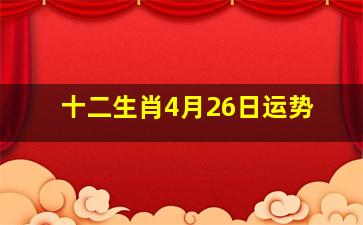 十二生肖4月26日运势